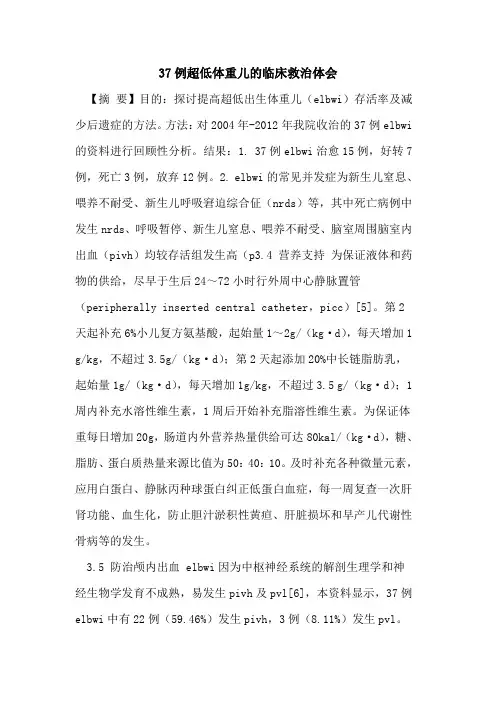 37 例超低体重儿的临床救治体会

【摘 要】目的：探讨提高超低出生体重儿（elbwi）存活率及减少后遗症的方法。方法：对 2004 年-2012 年我院收治的 37 例 elbwi 的资料进行回顾性分析。结果：1. 37 例 elbwi 治愈 15 例，好转 7 例，死亡 3 例，放弃 12 例。2. elbwi 的常见并发症为新生儿窒息、喂养不耐受、新生儿呼吸窘迫综合征（nrds）等，其中死亡病例中发生 nrds、呼吸暂停、新生儿窒息、喂养不耐受、脑室周围脑室内出血（pivh）均较存活组发生高（p3.4 营养支持 为保证液体和药物的供给，尽早于生后 24～72 小时行外周中心静脉置管（peripherally inserted central catheter，picc）[5]。第 2 天起补充 6%小儿复方氨基酸，起始量 1～2g/（kg·d），每天增加 1 g/kg，不超过 3.5g/（kg·d）；第 2 天起添加 20%中长链脂肪乳，起始量 1g/（kg·d），每天增加 1g/kg，不超过 3.5 g/（kg·d）；1 周内补充水溶性维生素，1 周后开始补充脂溶性维生素。为保证体重每日增加 20g，肠道内外营养热量供给可达 80kal/（kg·d），糖、脂肪、蛋白质热量来源比值为 50：40：10。及时补充各种微量元素，应用白蛋白、静脉丙种球蛋白纠正低蛋白血症，每一周复查一次肝肾功能、血生化，防止胆汁淤积性黄疸、肝脏损坏和早产儿代谢性骨病等的发生。

3.5 防治颅内出血 elbwi 因为中枢神经系统的解剖生理学和神经生物学发育不成熟，易发生 pivh 及 pvl[6]，本资料显示，37 例 elbwi 中有 22 例（59.46%）发生 pivh，3 例（8.11%）发生 pvl。